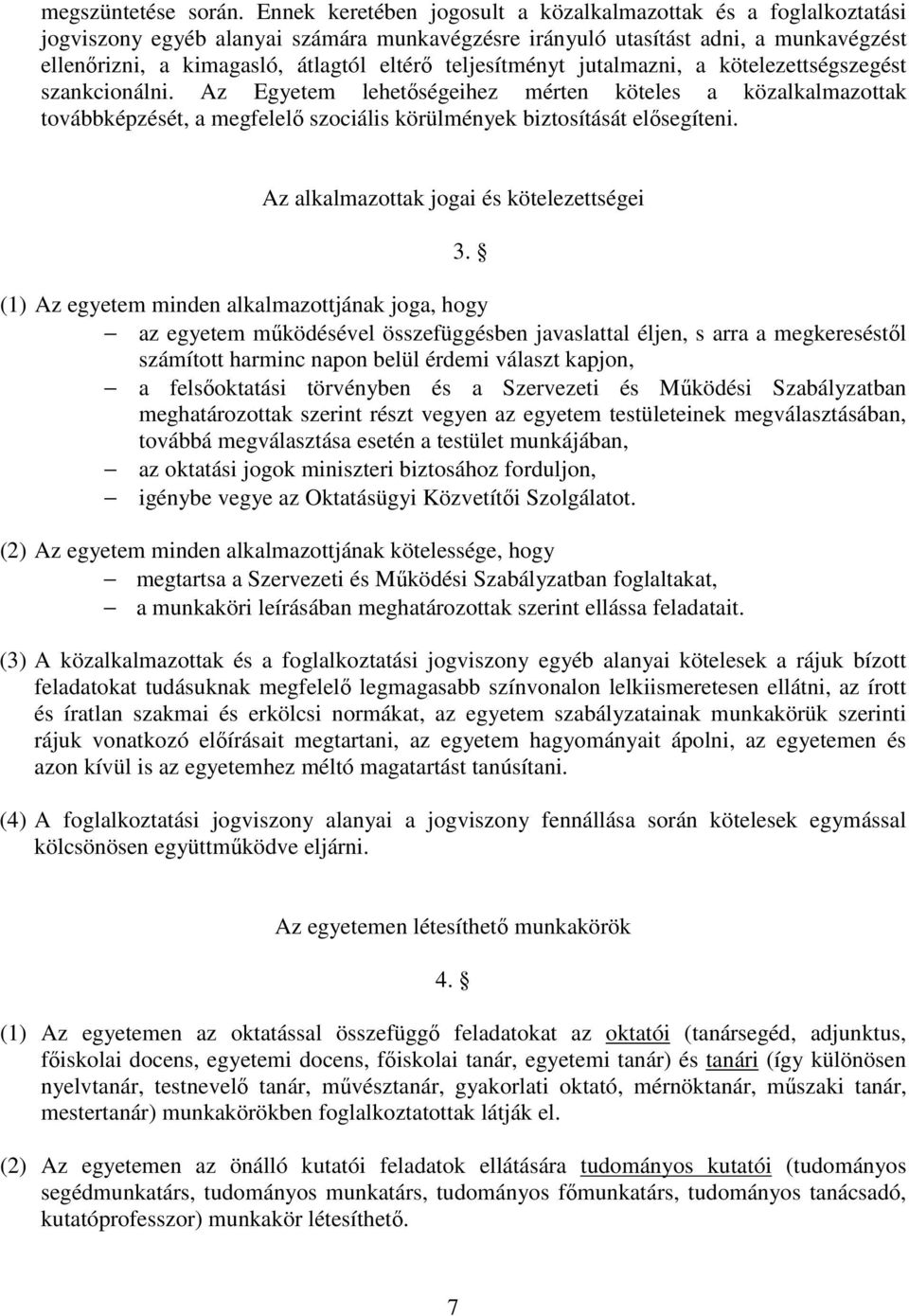 megszüntetése során. Ennek keretében jogosult a közalkalmazottak és a foglalkoztatási jogviszony egyéb alanyai számára munkavégzésre irányuló utasítást adni, a munkavégzést ellenőrizni, a kimagasló, átlagtól eltérő teljesítményt jutalmazni, a kötelezettségszegést szankcionálni. Az Egyetem lehetőségeihez mérten köteles a közalkalmazottak továbbképzését, a megfelelő szociális körülmények biztosítását elősegíteni.

Az alkalmazottak jogai és kötelezettségei

3. §

(1) Az egyetem minden alkalmazottjának joga, hogy
– az egyetem működésével összefüggésben javaslattal éljen, s arra a megkereséstől számított harminc napon belül érdemi választ kapjon,
– a felsőoktatási törvényben és a Szervezeti és Működési Szabályzatban meghatározottak szerint részt vegyen az egyetem testületeinek megválasztásában, továbbá megválasztása esetén a testület munkájában,
– az oktatási jogok miniszteri biztosához forduljon,
– igénybe vegye az Oktatásügyi Közvetítői Szolgálatot.

(2) Az egyetem minden alkalmazottjának kötelessége, hogy
– megtartsa a Szervezeti és Működési Szabályzatban foglaltakat,
– a munkaköri leírásában meghatározottak szerint ellássa feladatait.

(3) A közalkalmazottak és a foglalkoztatási jogviszony egyéb alanyai kötelesek a rájuk bízott feladatokat tudásuknak megfelelő legmagasabb színvonalon lelkiismeretesen ellátni, az írott és íratlan szakmai és erkölcsi normákat, az egyetem szabályzatainak munkakörük szerinti rájuk vonatkozó előírásait megtartani, az egyetem hagyományait ápolni, az egyetemen és azon kívül is az egyetemhez méltó magatartást tanúsítani.

(4) A foglalkoztatási jogviszony alanyai a jogviszony fennállása során kötelesek egymással kölcsönösen együttműködve eljárni.

Az egyetemen létesíthető munkakörök

4. §

(1) Az egyetemen az oktatással összefüggő feladatokat az oktatói (tanársegéd, adjunktus, főiskolai docens, egyetemi docens, főiskolai tanár, egyetemi tanár) és tanári (így különösen nyelvtanár, testnevelő tanár, művésztanár, gyakorlati oktató, mérnöktanár, műszaki tanár, mestertanár) munkakörökben foglalkoztatottak látják el.

(2) Az egyetemen az önálló kutatói feladatok ellátására tudományos kutatói (tudományos segédmunkatárs, tudományos munkatárs, tudományos főmunkatárs, tudományos tanácsadó, kutatóprofesszor) munkakör létesíthető.

7